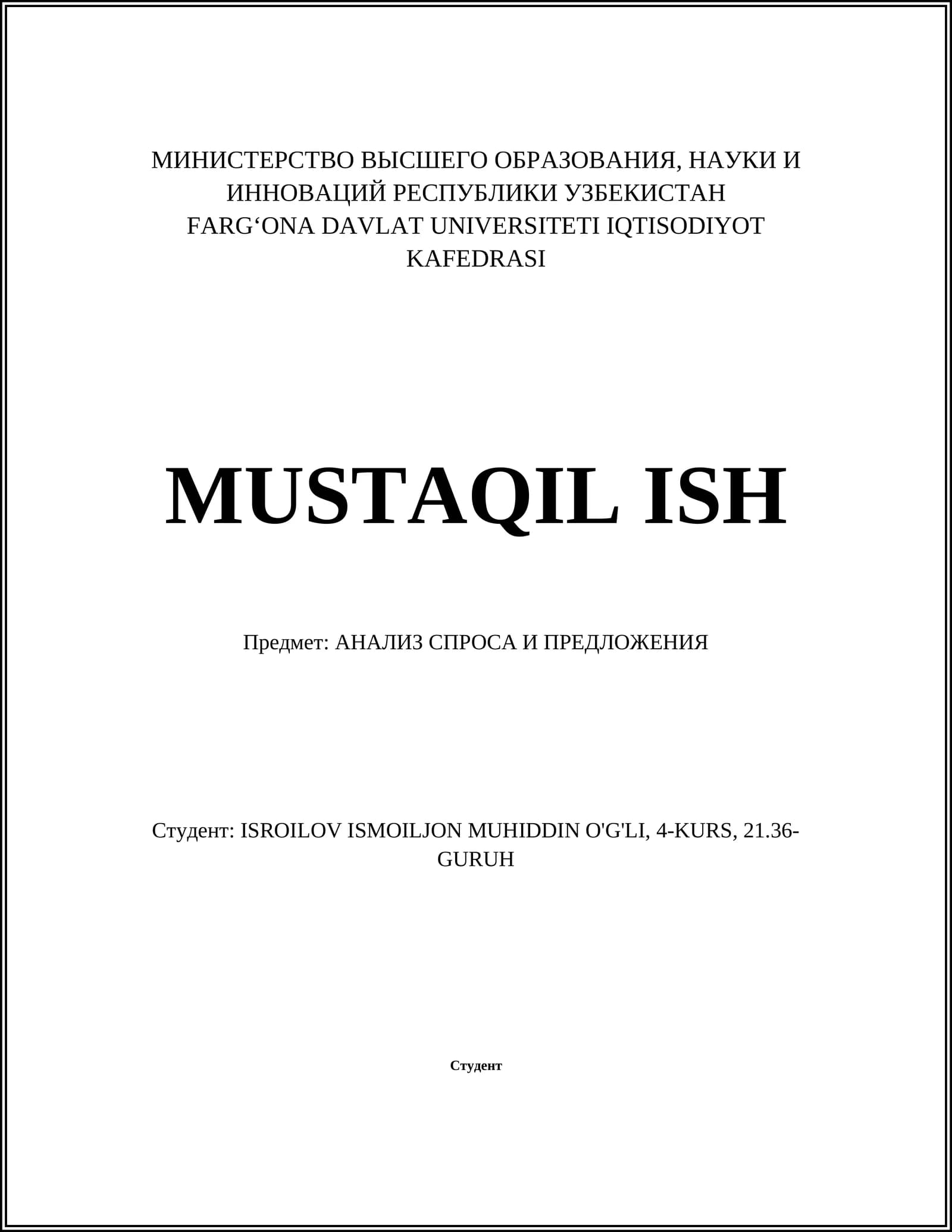 МИНИСТЕРСТВО ВЫСШЕГО ОБРАЗОВАНИЯ, НАУКИ И ИННОВАЦИЙ РЕСПУБЛИКИ УЗБЕКИСТАН
FARG‘ONA DAVLAT UNIVERSITETI IQTISODIYOT KAFEDRASI

MUSTAQIL ISH

Предмет: АНАЛИЗ СПРОСА И ПРЕДЛОЖЕНИЯ

Студент: ISROILOV ISMOILJON MUHIDDIN O'G'LI, 4-KURS, 21.36-GURUH

Студент